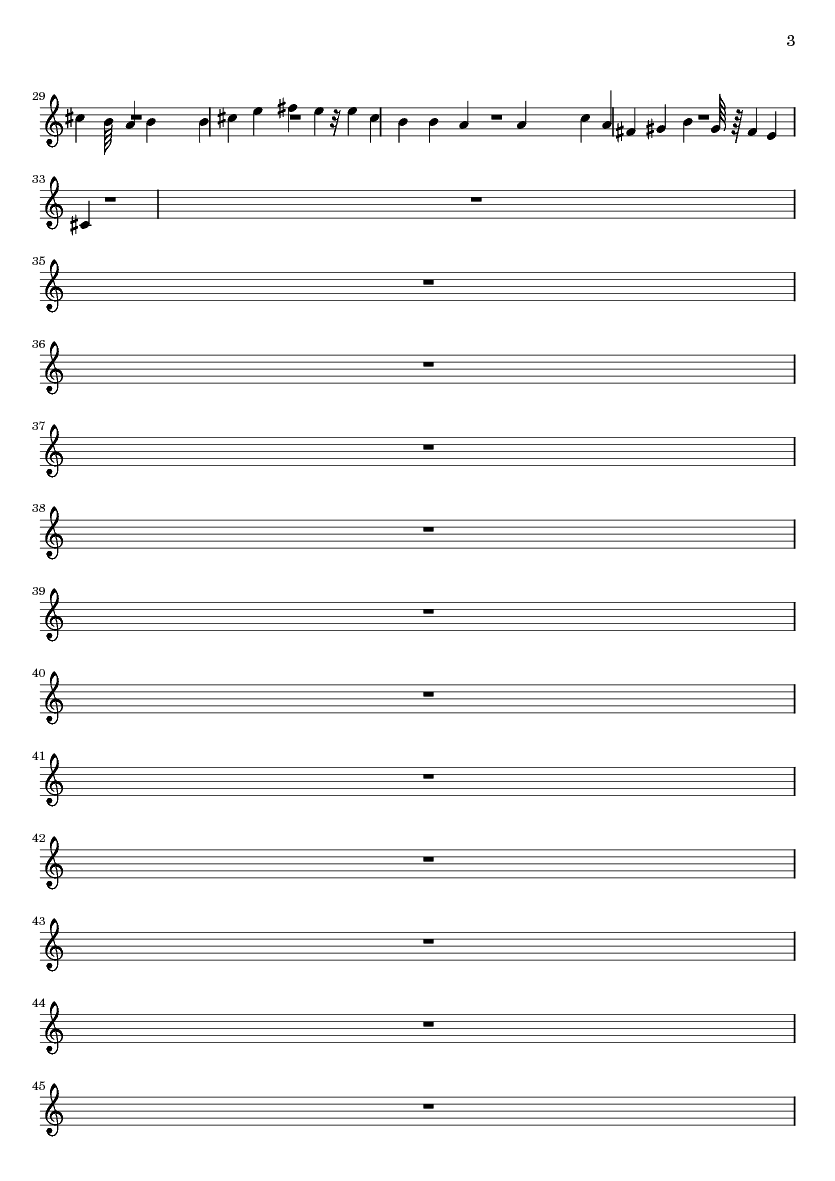 3

29

33

35

36

37

38

39

40

41

42

43

44

45